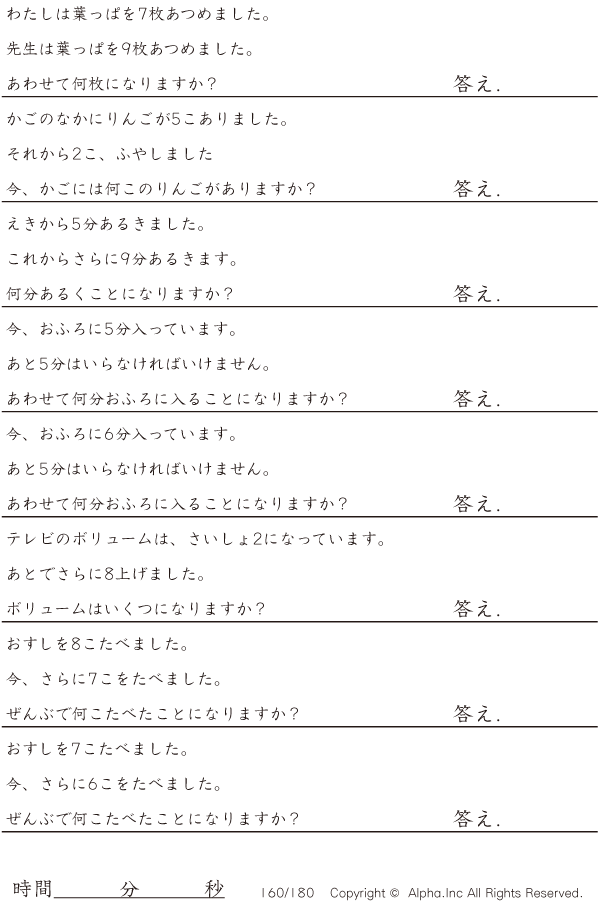 わたしは葉っぱを7枚あつめました。
先生は葉っぱを9枚あつめました。
あわせて何枚になりますか? 答え.

かごのなかにりんごが5こありました。
それから2こ、ふやしました
今、かごには何このりんごがありますか? 答え.

えきから5分あるきました。
これからさらに9分あるきます。
何分あるくことになりますか? 答え.

今、おふろに5分入っています。
あと5分はいらなければいけません。
あわせて何分おふろに入ることになりますか? 答え.

今、おふろに6分入っています。
あと5分はいらなければいけません。
あわせて何分おふろに入ることになりますか? 答え.

テレビのボリュームは、さいしょ2になっています。
あとでさらに8上げました。
ボリュームはいくつになりますか? 答え.

おすしを8こたべました。
今、さらに7こをたべました。
ぜんぶで何こたべたことになりますか? 答え.

おすしを7こたべました。
今、さらに6こをたべました。
ぜんぶで何こたべたことになりますか? 答え.

時間____分____秒 160/180 Copyright © Alpha.Inc All Rights Reserved.